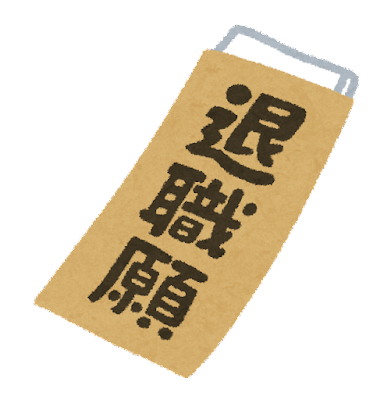 退職願